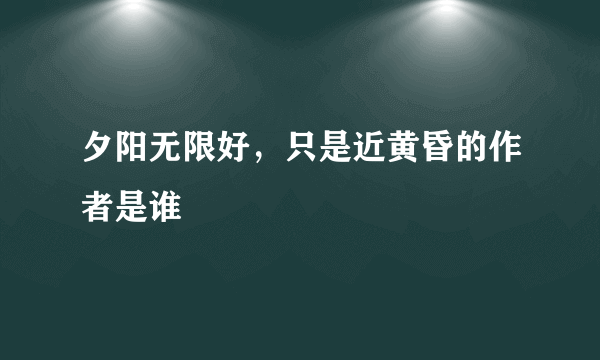 夕阳无限好，只是近黄昏的作者是谁